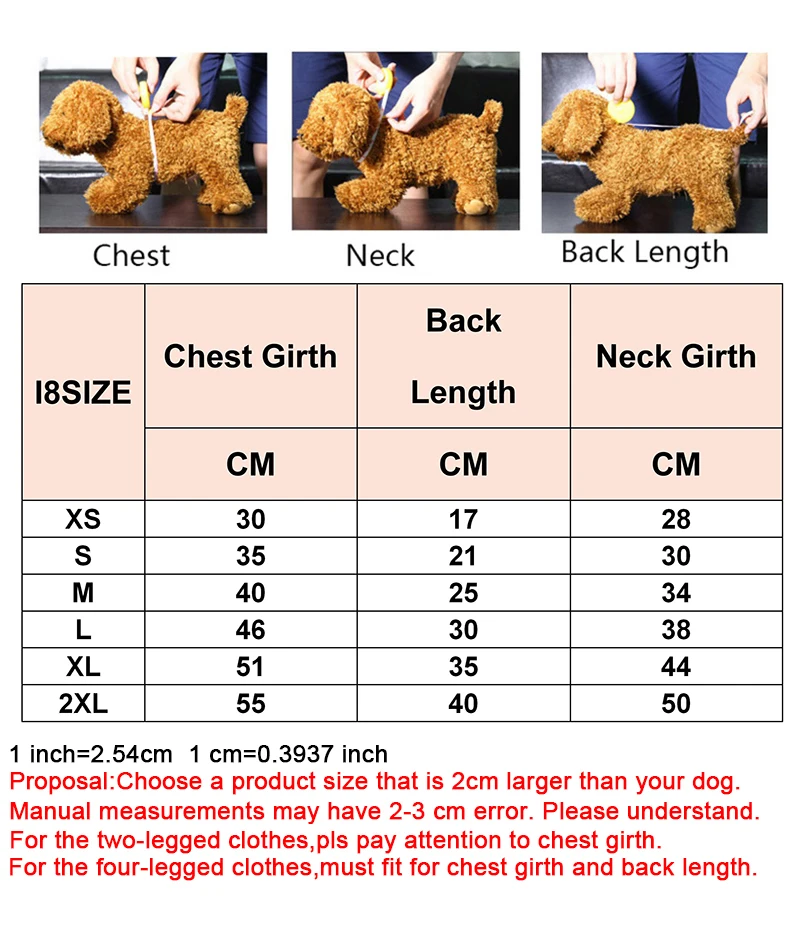 Chest

Neck

Back Length

| I8SIZE | Chest Girth | Back Length | Neck Girth |
|---|---|---|---|
| | CM | CM | CM |
| XS | 30 | 17 | 28 |
| S | 35 | 21 | 30 |
| M | 40 | 25 | 34 |
| L | 46 | 30 | 38 |
| XL | 51 | 35 | 44 |
| 2XL | 55 | 40 | 50 |

1 inch=2.54cm 1 cm=0.3937 inch
Proposal:Choose a product size that is 2cm larger than your dog.
Manual measurements may have 2-3 cm error. Please understand.
For the two-legged clothes,pls pay attention to chest girth.
For the four-legged clothes,must fit for chest girth and back length.